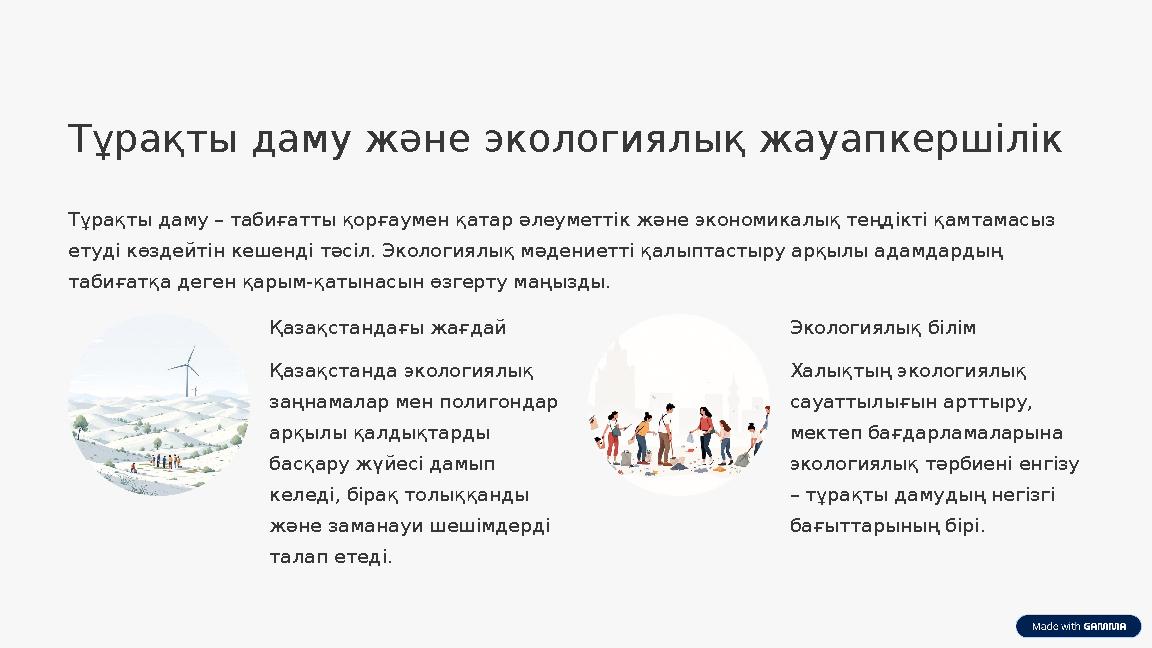 Тұрақты даму және экологиялық жауапкершілік

Тұрақты даму – табиғатты қорғаумен қатар әлеуметтік және экономикалық теңдікті қамтамасыз етуді көздейтін кешенді тәсіл. Экологиялық мәдениетті қалыптастыру арқылы адамдардың табиғатқа деген қарым-қатынасын өзгерту маңызды.

Қазақстандағы жағдай

Қазақстанда экологиялық заңнамалар мен полигондар арқылы қалдықтарды басқару жүйесі дамып келеді, бірақ толыққанды және заманауи шешімдерді талап етеді.

Экологиялық білім

Халықтың экологиялық сауаттылығын арттыру, мектеп бағдарламаларына экологиялық тәрбиені енгізу – тұрақты дамудың негізгі бағыттарының бірі.

Made with GAMMA